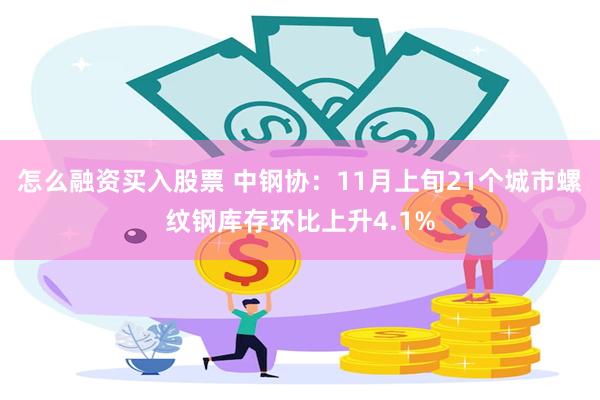 怎么融资买入股票 中钢协：11月上旬21个城市螺纹钢库存环比上升4.1%